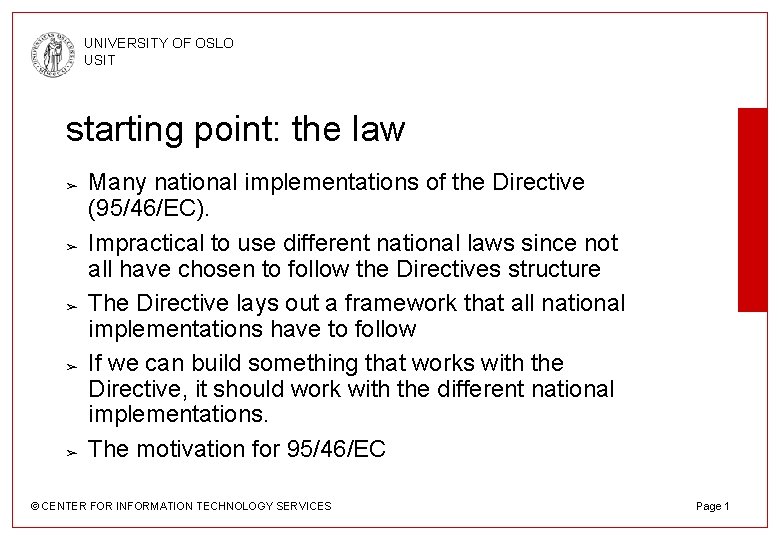 UNIVERSITY OF OSLO
USIT

starting point: the law

➢ Many national implementations of the Directive (95/46/EC).
➢ Impractical to use different national laws since not all have chosen to follow the Directives structure
➢ The Directive lays out a framework that all national implementations have to follow
➢ If we can build something that works with the Directive, it should work with the different national implementations.
➢ The motivation for 95/46/EC

© CENTER FOR INFORMATION TECHNOLOGY SERVICES

Page 1